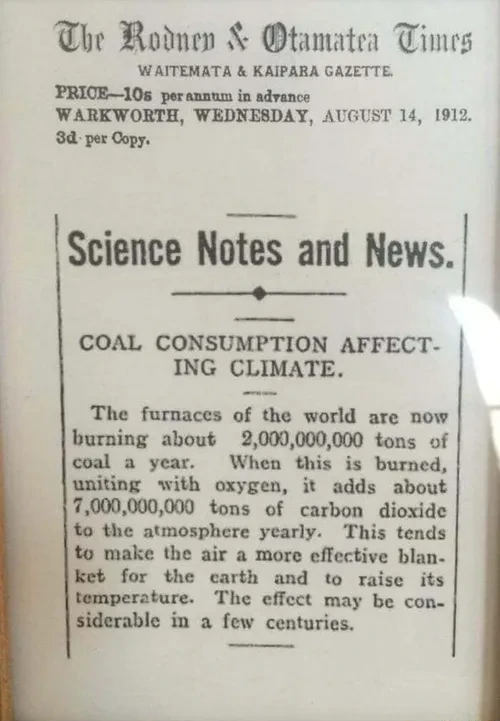 The Rodney & Otamatea Times
WAITEMATA & KAIPARA GAZETTE.
PRICE—10s per annum in advance
WARKWORTH, WEDNESDAY, AUGUST 14, 1912.
3d per Copy.

Science Notes and News.

COAL CONSUMPTION AFFECTING CLIMATE.

The furnaces of the world are now burning about 2,000,000,000 tons of coal a year. When this is burned, uniting with oxygen, it adds about 7,000,000,000 tons of carbon dioxide to the atmosphere yearly. This tends to make the air a more effective blanket for the earth and to raise its temperature. The effect may be considerable in a few centuries.